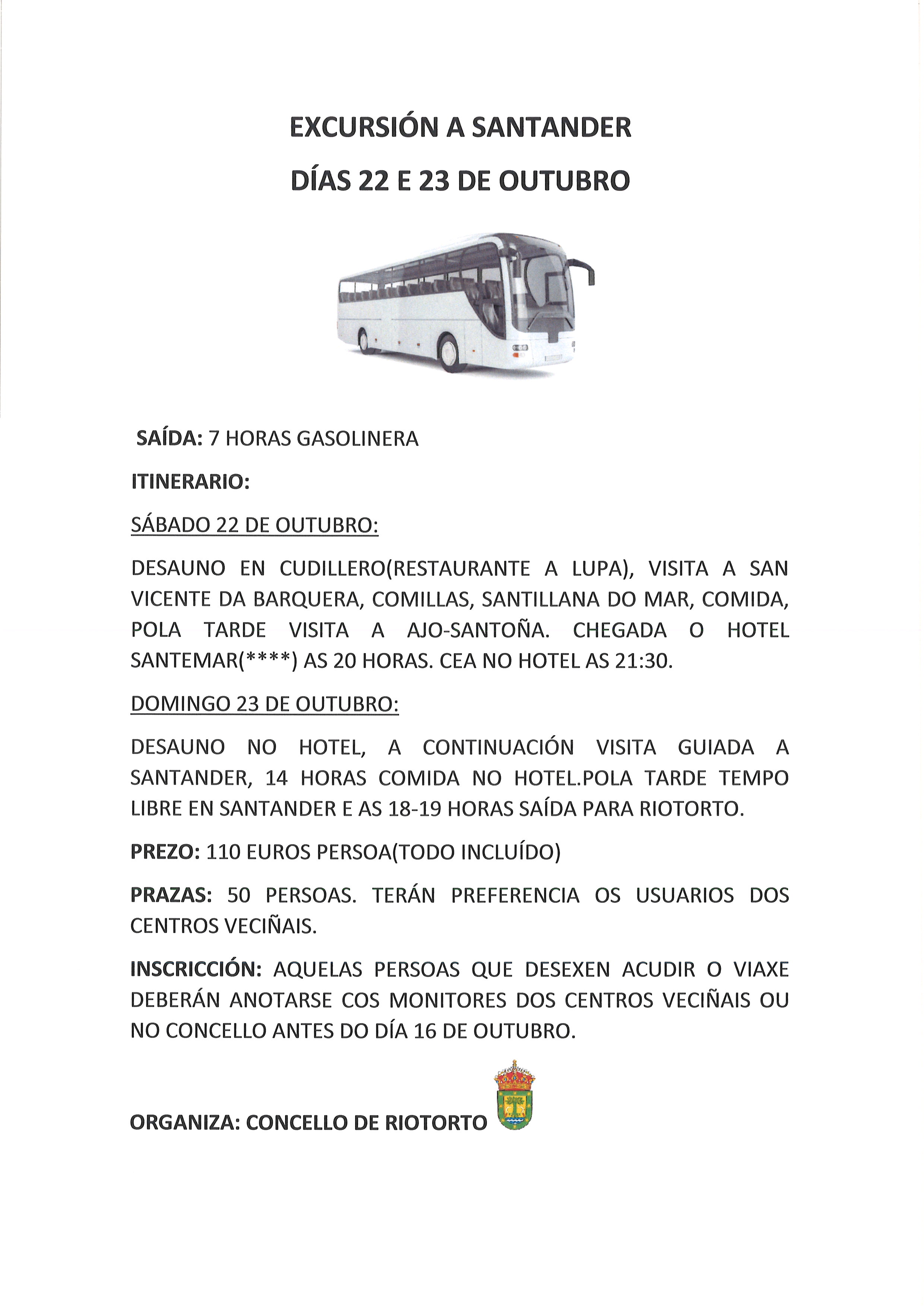 EXCURSIÓN A SANTANDER

DÍAS 22 E 23 DE OUTUBRO

SAÍDA: 7 HORAS GASOLINERA

ITINERARIO:

SÁBADO 22 DE OUTUBRO:

DESAUNO EN CUDILLERO(RESTAURANTE A LUPA), VISITA A SAN VICENTE DA BARQUERA, COMILLAS, SANTILLANA DO MAR, COMIDA, POLA TARDE VISITA A AJO-SANTOÑA. CHEGADA O HOTEL SANTEMAR(****) AS 20 HORAS. CEA NO HOTEL AS 21:30.

DOMINGO 23 DE OUTUBRO:

DESAUNO NO HOTEL, A CONTINUACIÓN VISITA GUIADA A SANTANDER, 14 HORAS COMIDA NO HOTEL.POLA TARDE TEMPO LIBRE EN SANTANDER E AS 18-19 HORAS SAÍDA PARA RIOTORTO.

PREZO: 110 EUROS PERSOA(TODO INCLUÍDO)

PRAZAS: 50 PERSOAS. TERÁN PREFERENCIA OS USUARIOS DOS CENTROS VECIÑAIS.

INSCRICCIÓN: AQUELAS PERSOAS QUE DESEXEN ACUDIR O VIAXE DEBERÁN ANOTARSE COS MONITORES DOS CENTROS VECIÑAIS OU NO CONCELLO ANTES DO DÍA 16 DE OUTUBRO.

ORGANIZA: CONCELLO DE RIOTORTO